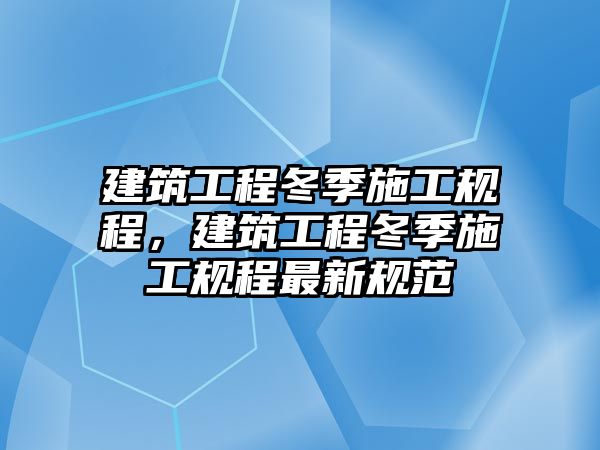 建筑工程冬季施工规程，建筑工程冬季施工规程最新规范